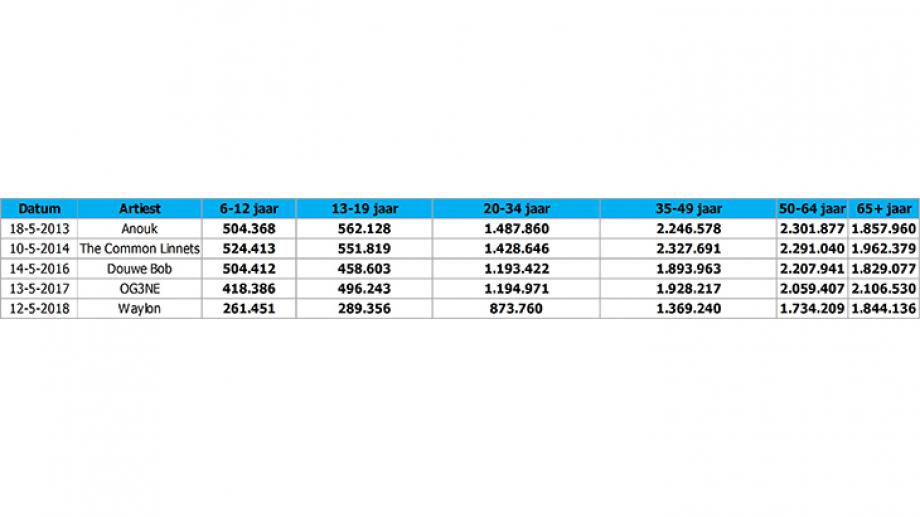 | Datum | Artiest | 6-12 jaar | 13-19 jaar | 20-34 jaar | 35-49 jaar | 50-64 jaar | 65+ jaar |
|---|---|---|---|---|---|---|---|
| 18-5-2013 | Anouk | 504.368 | 562.128 | 1.487.860 | 2.246.578 | 2.301.877 | 1.857.960 |
| 10-5-2014 | The Common Linnets | 524.413 | 551.819 | 1.428.646 | 2.327.691 | 2.291.040 | 1.962.379 |
| 14-5-2016 | Douwe Bob | 504.412 | 458.603 | 1.193.422 | 1.893.963 | 2.207.941 | 1.829.077 |
| 13-5-2017 | OG3NE | 418.386 | 496.243 | 1.194.971 | 1.928.217 | 2.059.407 | 2.106.530 |
| 12-5-2018 | Waylon | 261.451 | 289.356 | 873.760 | 1.369.240 | 1.734.209 | 1.844.136 |